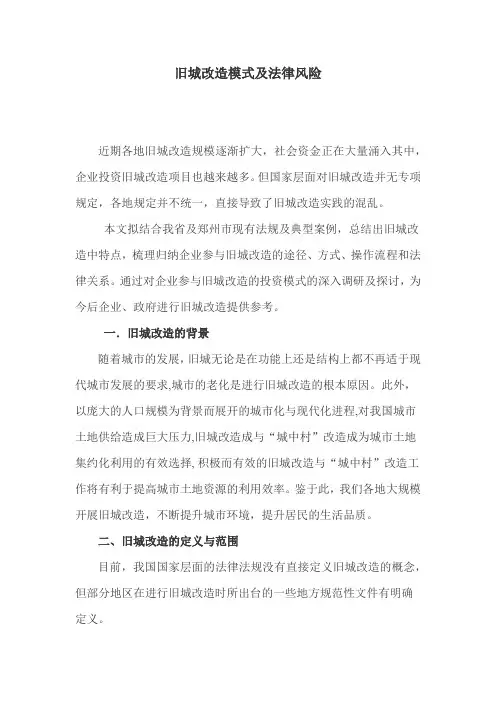 旧城改造模式及法律风险

近期各地旧城改造规模逐渐扩大，社会资金正在大量涌入其中，企业投资旧城改造项目也越来越多。但国家层面对旧城改造并无专项规定，各地规定并不统一，直接导致了旧城改造实践的混乱。

本文拟结合我省及郑州市现有法规及典型案例，总结出旧城改造中特点，梳理归纳企业参与旧城改造的途径、方式、操作流程和法律关系。通过对企业参与旧城改造的投资模式的深入调研及探讨，为今后企业、政府进行旧城改造提供参考。

一．旧城改造的背景

随着城市的发展，旧城无论是在功能上还是结构上都不再适于现代城市发展的要求,城市的老化是进行旧城改造的根本原因。此外，以庞大的人口规模为背景而展开的城市化与现代化进程,对我国城市土地供给造成巨大压力,旧城改造成与“城中村”改造成为城市土地集约化利用的有效选择,积极而有效的旧城改造与“城中村”改造工作将有利于提高城市土地资源的利用效率。鉴于此，我们各地大规模开展旧城改造，不断提升城市环境，提升居民的生活品质。

二、旧城改造的定义与范围

目前，我国国家层面的法律法规没有直接定义旧城改造的概念，但部分地区在进行旧城改造时所出台的一些地方规范性文件有明确定义。